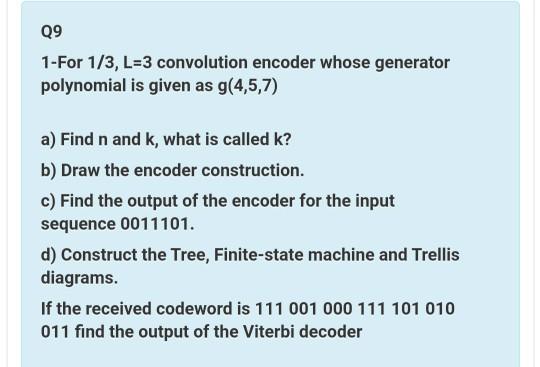 Q9

1-For 1/3, L=3 convolution encoder whose generator polynomial is given as g(4,5,7)

a) Find n and k, what is called k?

b) Draw the encoder construction.

c) Find the output of the encoder for the input sequence 0011101.

d) Construct the Tree, Finite-state machine and Trellis diagrams.

If the received codeword is 111 001 000 111 101 010 011 find the output of the Viterbi decoder